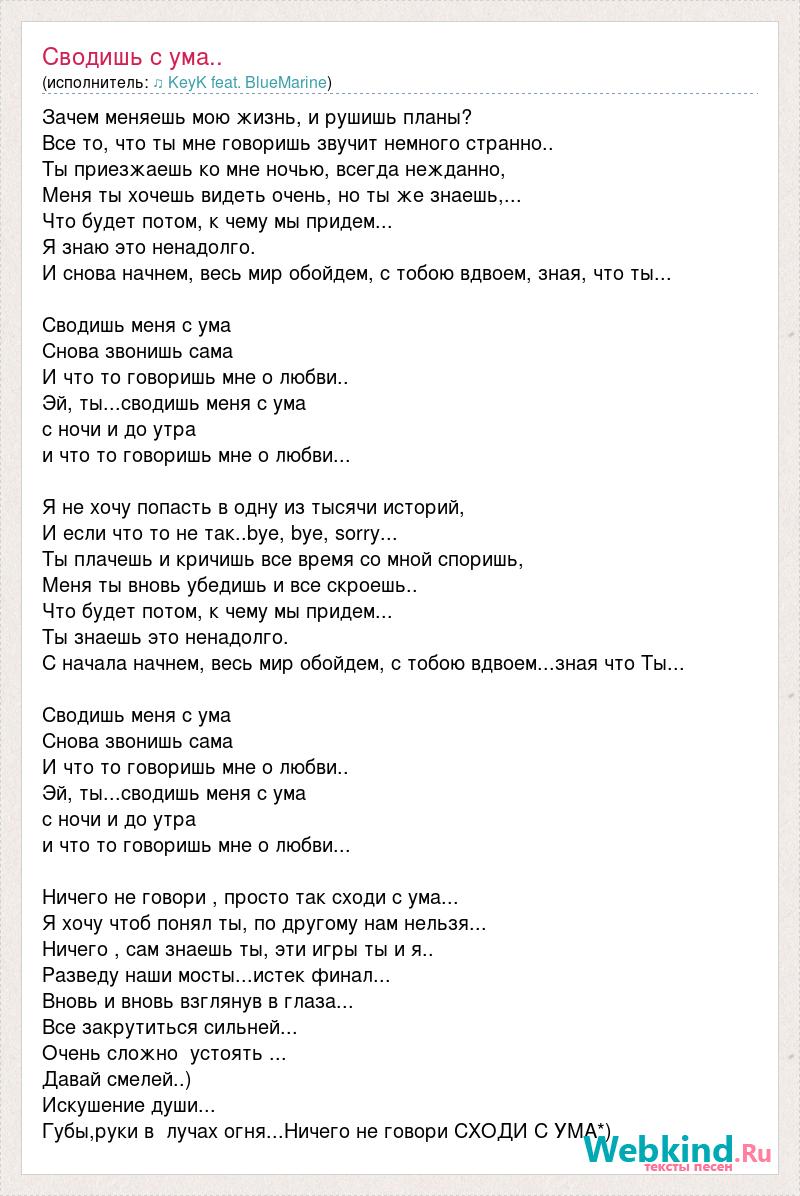 Сводишь с ума..
(исполнитель: ♫ KeyK feat. BlueMarine)

Зачем меняешь мою жизнь, и рушишь планы?
Все то, что ты мне говоришь звучит немного странно..
Ты приезжаешь ко мне ночью, всегда нежданно,
Меня ты хочешь видеть очень, но ты же знаешь,...
Что будет потом, к чему мы придем...
Я знаю это ненадолго.
И снова начнем, весь мир обойдем, с тобою вдвоем, зная, что ты...

Сводишь меня с ума
Снова звонишь сама
И что то говоришь мне о любви..
Эй, ты...сводишь меня с ума
с ночи и до утра
и что то говоришь мне о любви...

Я не хочу попасть в одну из тысячи историй,
И если что то не так..bye, bye, sorry...
Ты плачешь и кричишь все время со мной споришь,
Меня ты вновь убедишь и все скроешь..
Что будет потом, к чему мы придем...
Ты знаешь это ненадолго.
С начала начнем, весь мир обойдем, с тобою вдвоем...зная что Ты...

Сводишь меня с ума
Снова звонишь сама
И что то говоришь мне о любви..
Эй, ты...сводишь меня с ума
с ночи и до утра
и что то говоришь мне о любви...

Ничего не говори , просто так сходи с ума...
Я хочу чтоб понял ты, по другому нам нельзя...
Ничего , сам знаешь ты, эти игры ты и я..
Разведу наши мосты...истек финал...
Вновь и вновь взглянув в глаза...
Все закрутиться сильней...
Очень сложно устоять ...
Давай смелей..)
Искушение души...
Губы,руки в лучах огня...Ничего не говори СХОДИ С УМА*)

Webkind.Ru
тексты песен